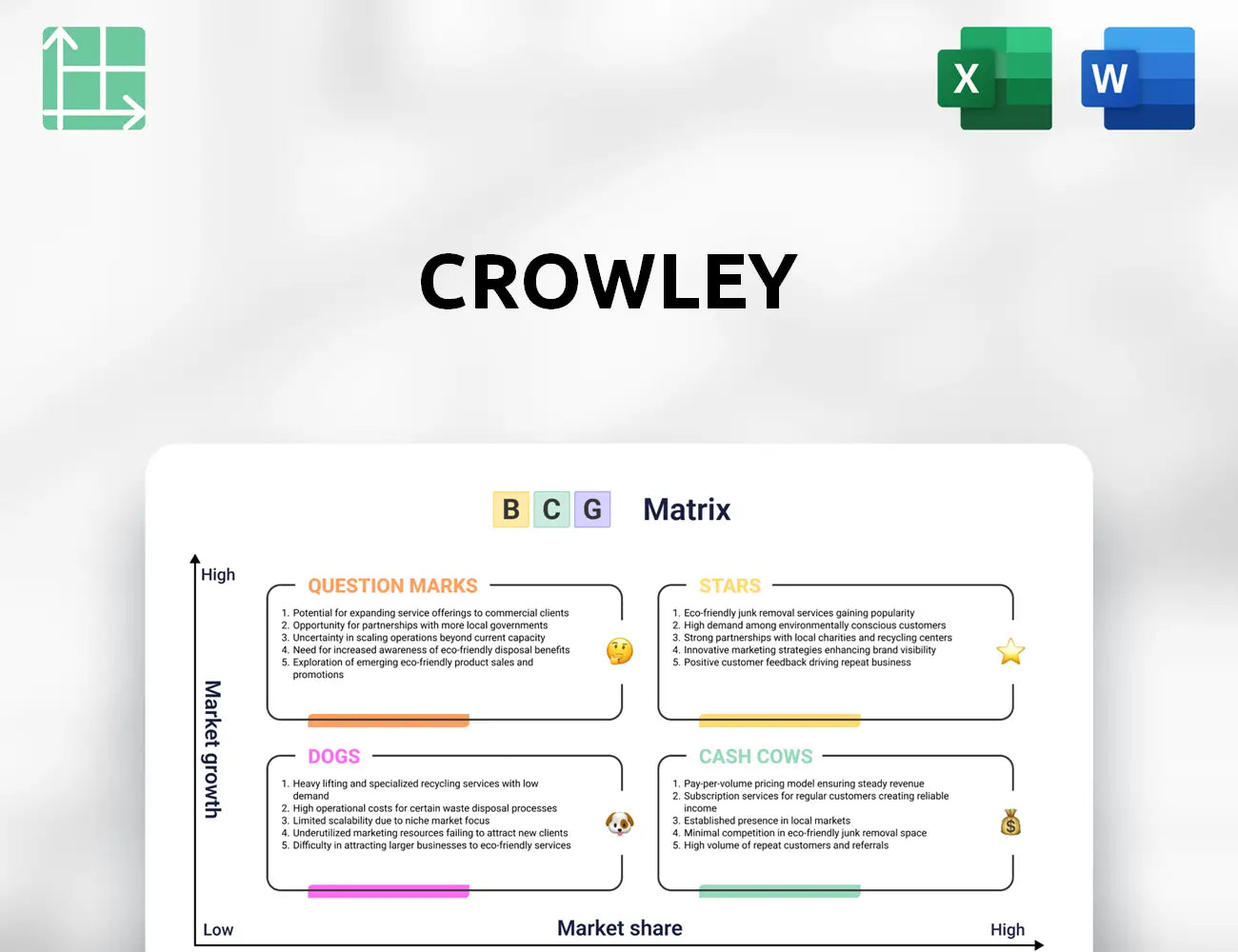 X

W

CROWLEY

B C G Matrix

High

Market growth

QUESTION MARKS

1. Potential for expanding service offerings to commercial clients
2. Opportunity for partnerships with more local governments
3. Uncertainty in scaling operations beyond current capacity
4. Need for increased awareness of eco-friendly disposal benefits
5. Exploration of emerging eco-friendly product sales and promotions

STARS

1. Eco-friendly junk removal services gaining popularity
2. High demand among environmentally conscious customers
3. Strong partnerships with local charities and recycling centers
4. Innovative marketing strategies enhancing brand visibility
5. Positive customer feedback driving repeat business

DOGS

1. Heavy lifting and specialized recycling services with low demand
2. High operational costs for certain waste disposal processes
3. Limited scalability due to niche market focus
4. Underutilized marketing resources failing to attract new clients
5. Difficulty in attracting larger businesses to eco-friendly services

CASH COWS

1. Pay-per-volume pricing model ensuring steady revenue
2. Subscription services for regular customers creating reliable income
3. Established presence in local markets
4. Minimal competition in eco-friendly junk removal space
5. High volume of repeat customers and referrals

Low

Market share

High